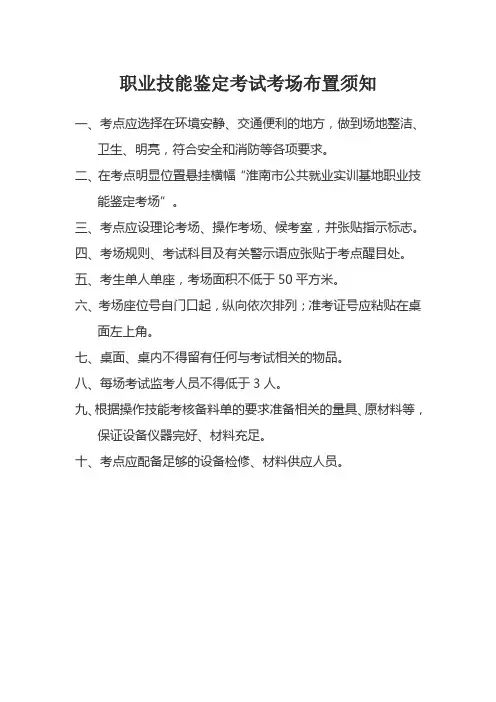 职业技能鉴定考试考场布置须知

一、考点应选择在环境安静、交通便利的地方，做到场地整洁、卫生、明亮，符合安全和消防等各项要求。

二、在考点明显位置悬挂横幅“淮南市公共就业实训基地职业技能鉴定考场”。

三、考点应设理论考场、操作考场、候考室，并张贴指示标志。

四、考场规则、考试科目及有关警示语应张贴于考点醒目处。

五、考生单人单座，考场面积不低于 50 平方米。

六、考场座位号自门口起，纵向依次排列；准考证号应粘贴在桌面左上角。

七、桌面、桌内不得留有任何与考试相关的物品。

八、每场考试监考人员不得低于 3 人。

九、根据操作技能考核备料单的要求准备相关的量具、原材料等，保证设备仪器完好、材料充足。

十、考点应配备足够的设备检修、材料供应人员。